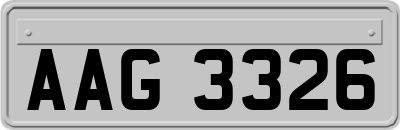 AAG 3326